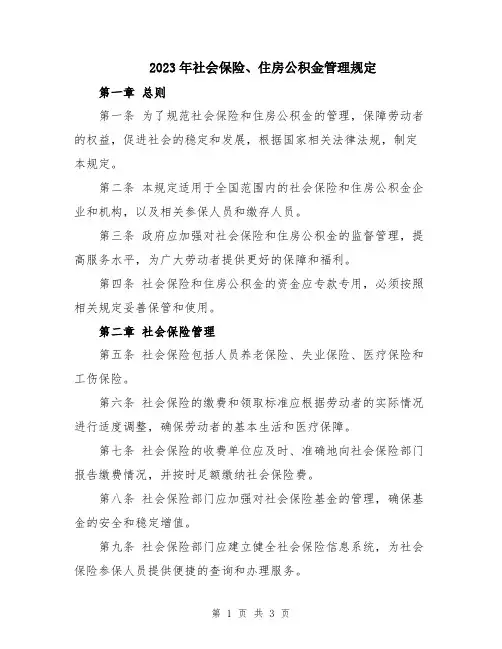 2023年社会保险、住房公积金管理规定

第一章 总则

第一条 为了规范社会保险和住房公积金的管理，保障劳动者的权益，促进社会的稳定和发展，根据国家相关法律法规，制定本规定。

第二条 本规定适用于全国范围内的社会保险和住房公积金企业和机构，以及相关参保人员和缴存人员。

第三条 政府应加强对社会保险和住房公积金的监督管理，提高服务水平，为广大劳动者提供更好的保障和福利。

第四条 社会保险和住房公积金的资金应专款专用，必须按照相关规定妥善保管和使用。

第二章 社会保险管理

第五条 社会保险包括人员养老保险、失业保险、医疗保险和工伤保险。

第六条 社会保险的缴费和领取标准应根据劳动者的实际情况进行适度调整，确保劳动者的基本生活和医疗保障。

第七条 社会保险的收费单位应及时、准确地向社会保险部门报告缴费情况，并按时足额缴纳社会保险费。

第八条 社会保险部门应加强对社会保险基金的管理，确保基金的安全和稳定增值。

第九条 社会保险部门应建立健全社会保险信息系统，为社会保险参保人员提供便捷的查询和办理服务。

第 1 页 共 3 页